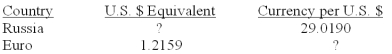 | Country | U.S. \$ Equivalent | Currency per U.S. \$ |
|---|---|---|
| Russia | ? | 29.0190 |
| Euro | 1.2159 | ? |